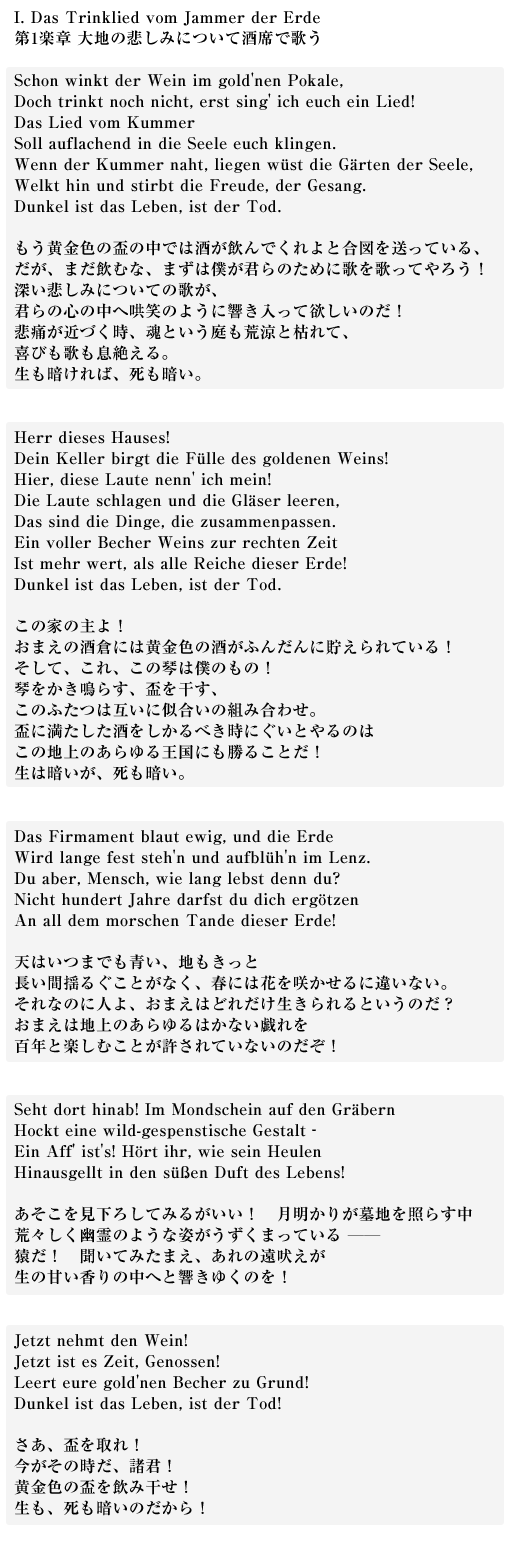 I. Das Trinklied vom Jammer der Erde
第1楽章 大地の悲しみについて酒席で歌う

Schon winkt der Wein im gold'nen Pokale,
Doch trinkt noch nicht, erst sing' ich euch ein Lied!
Das Lied vom Kummer
Soll auflachend in die Seele euch klingen.
Wenn der Kummer naht, liegen wüst die Gärten der Seele,
Welkt hin und stirbt die Freude, der Gesang.
Dunkel ist das Leben, ist der Tod.

もう黄金色の盃の中では酒が飲んでくれよと合図を送っている、
だが、まだ飲むな、まずは僕が君らのために歌を歌ってやろう！
深い悲しみについての歌が、
君らの心の中へ哄笑のように響き入って欲しいのだ！
悲痛が近づく時、魂という庭も荒涼と枯れて、
喜びも歌も息絶える。
生も暗ければ、死も暗い。

Herr dieses Hauses!
Dein Keller birgt die Fülle des goldenen Weins!
Hier, diese Laute nenn' ich mein!
Die Laute schlagen und die Gläser leeren,
Das sind die Dinge, die zusammenpassen.
Ein voller Becher Weins zur rechten Zeit
Ist mehr wert, als alle Reiche dieser Erde!
Dunkel ist das Leben, ist der Tod.

この家の主よ！
おまえの酒倉には黄金色の酒がふんだんに貯えられている！
そして、これ、この琴は僕のもの！
琴をかき鳴らす、盃を干す、
このふたつは互いに似合いの組み合わせ。
盃に満たした酒をしかるべき時にぐいとやるのは
この地上のあらゆる王国にも勝ることだ！
生は暗いが、死も暗い。

Das Firmament blaut ewig, und die Erde
Wird lange fest steh'n und aufblüh'n im Lenz.
Du aber, Mensch, wie lang lebst denn du?
Nicht hundert Jahre darfst du dich ergötzen
An all dem morschen Tande dieser Erde!

天はいつまでも青い、地もきっと
長い間揺るぐことがなく、春には花を咲かせるに違いない。
それなのに人よ、おまえはどれだけ生きられるというのだ？
おまえは地上のあらゆるはかない戯れを
百年と楽しむことが許されていないのだぞ！

Seht dort hinab! Im Mondschein auf den Gräbern
Hockt eine wild-gespenstische Gestalt -
Ein Aff' ist's! Hört ihr, wie sein Heulen
Hinausgellt in den süßen Duft des Lebens!

あそこを見下ろしてみるがいい！　月明かりが墓地を照らす中
荒々しく幽霊のような姿がうずくまっている ——
猿だ！　聞いてみたまえ、あれの遠吠えが
生の甘い香りの中へと響きゆくのを！

Jetzt nehmt den Wein!
Jetzt ist es Zeit, Genossen!
Leert eure gold'nen Becher zu Grund!
Dunkel ist das Leben, ist der Tod!

さあ、盃を取れ！
今がその時だ、諸君！
黄金色の盃を飲み干せ！
生も、死も暗いのだから！